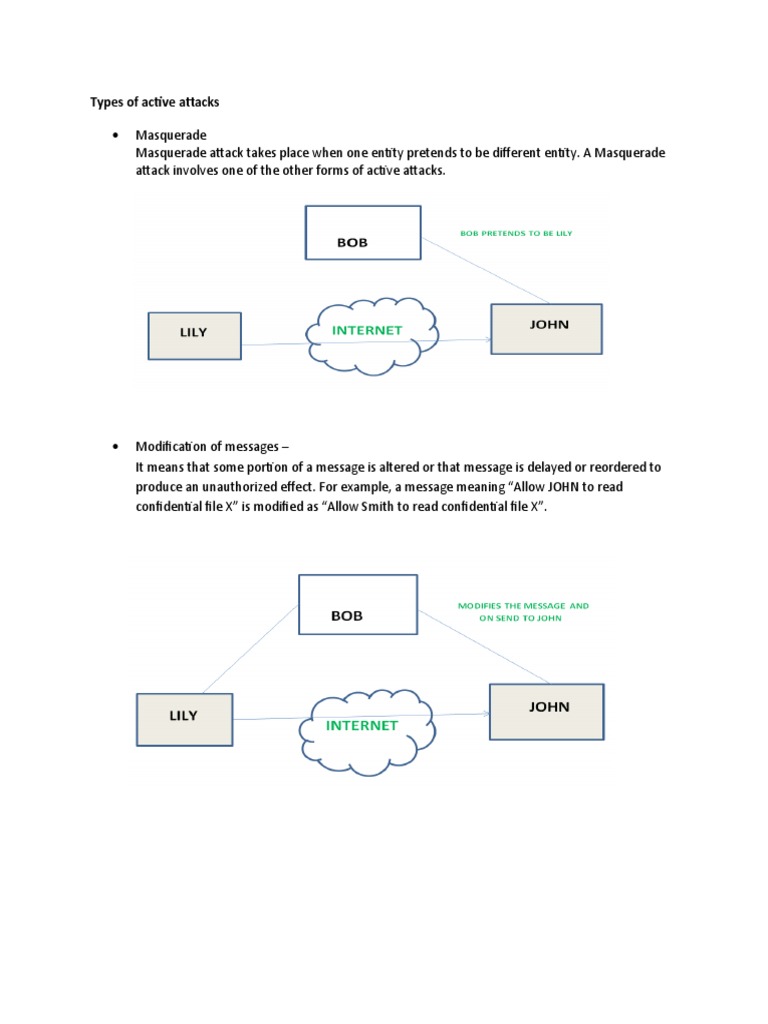 Types of active attacks

• Masquerade
Masquerade attack takes place when one entity pretends to be different entity. A Masquerade attack involves one of the other forms of active attacks.

BOB

BOB PRETENDS TO BE LILY

LILY

INTERNET

JOHN

• Modification of messages –
It means that some portion of a message is altered or that message is delayed or reordered to produce an unauthorized effect. For example, a message meaning "Allow JOHN to read confidential file X" is modified as "Allow Smith to read confidential file X".

BOB

MODIFIES THE MESSAGE AND ON SEND TO JOHN

LILY

INTERNET

JOHN